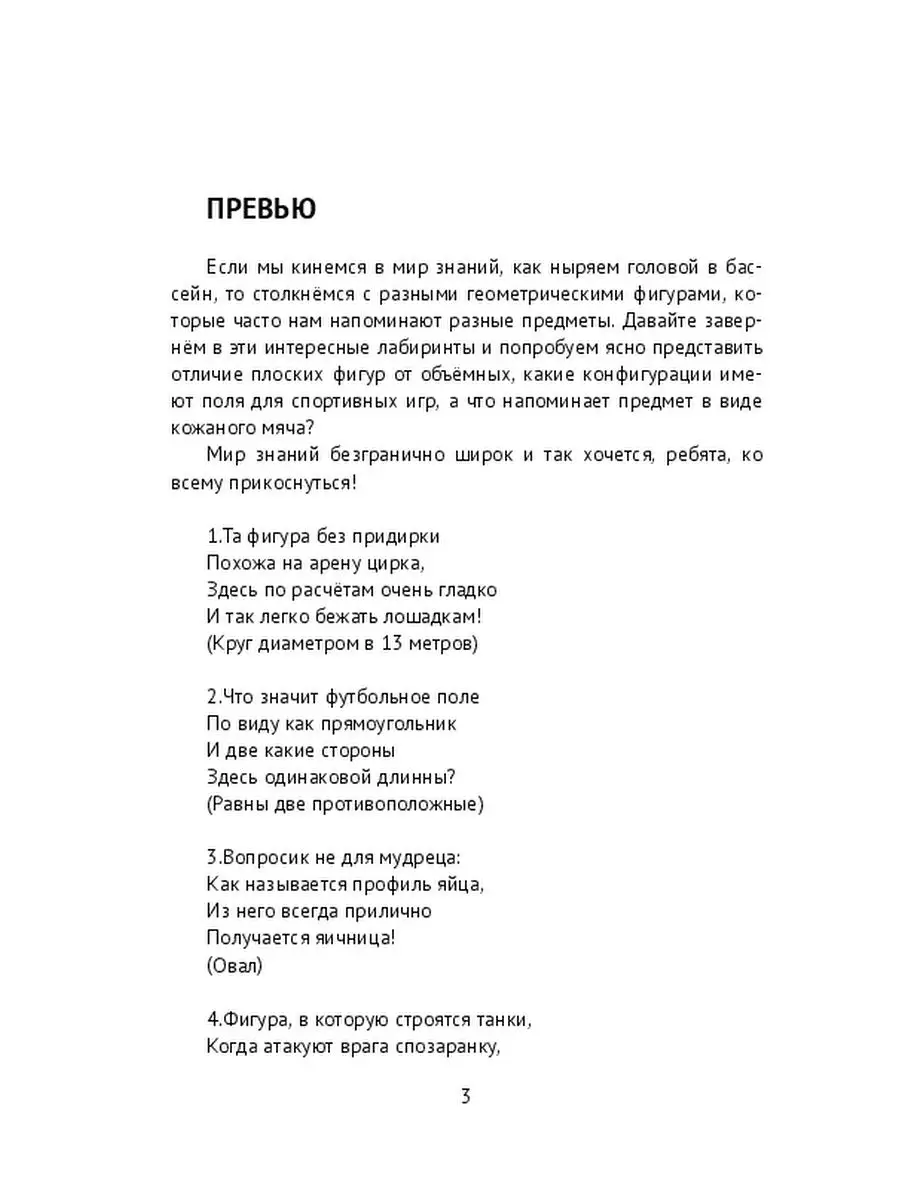 ПРЕВЬЮ

Если мы кинемся в мир знаний, как ныряем головой в бассейн, то столкнёмся с разными геометрическими фигурами, которые часто нам напоминают разные предметы. Давайте завернём в эти интересные лабиринты и попробуем ясно представить отличие плоских фигур от объёмных, какие конфигурации имеют поля для спортивных игр, а что напоминает предмет в виде кожаного мяча?

Мир знаний безгранично широк и так хочется, ребята, ко всему прикоснуться!

1.Та фигура без придирки
Похожа на арену цирка,
Здесь по расчётам очень гладко
И так легко бежать лошадкам!
(Круг диаметром в 13 метров)

2.Что значит футбольное поле
По виду как прямоугольник
И две какие стороны
Здесь одинаковой длинны?
(Равны две противоположные)

3.Вопросик не для мудреца:
Как называется профиль яйца,
Из него всегда прилично
Получается яичница!
(Овал)

4.Фигура, в которую строятся танки,
Когда атакуют врага спозаранку,

3